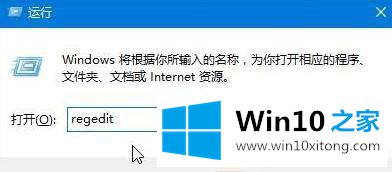 运行

Windows 将根据你所输入的名称，为你打开相应的程序、文件夹、文档或 Internet 资源。

打开(O): regedit

Win10 之家
www.win10xitong.com